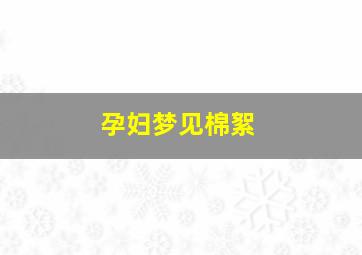 孕妇梦见棉絮